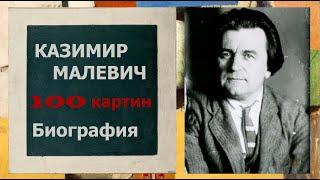 КАЗИМИР МАЛЕВИЧ

100 картин

Биография